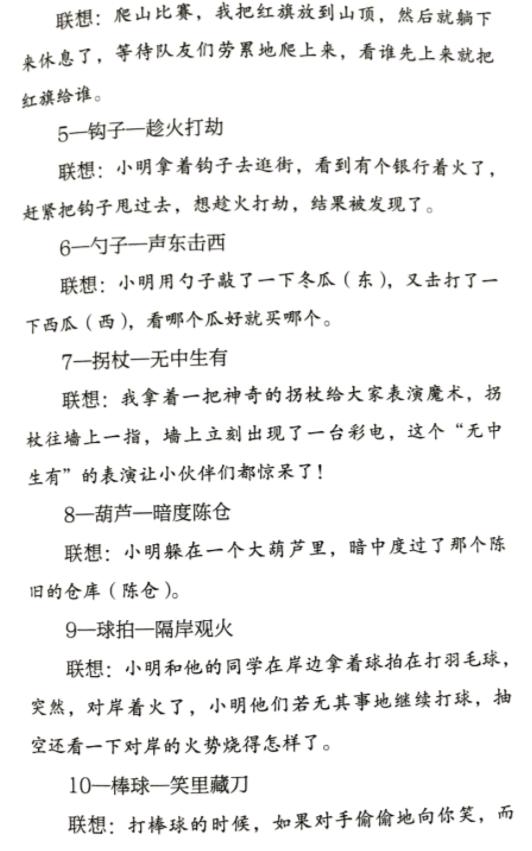 联想：爬山比赛，我把红旗放到山顶，然后就躺下来休息了，等待队友们劳累地爬上来，看谁先上来就把红旗给谁。

5—钩子—趁火打劫

联想：小明拿着钩子去逛街，看到有个银行着火了，赶紧把钩子甩过去，想趁火打劫，结果被发现了。

6—勺子—声东击西

联想：小明用勺子敲了一下冬瓜（东），又击打了一下西瓜（西），看哪个瓜好就买哪个。

7—拐杖—无中生有

联想：我拿着一把神奇的拐杖给大家表演魔术，拐杖往墙上一指，墙上立刻出现了一台彩电，这个“无中生有”的表演让小伙伴们都惊呆了！

8—葫芦—暗度陈仓

联想：小明躲在一个大葫芦里，暗中度过了那个陈旧的仓库（陈仓）。

9—球拍—隔岸观火

联想：小明和他的同学在岸边拿着球拍在打羽毛球，突然，对岸着火了，小明他们若无其事地继续打球，抽空还看一下对岸的火势烧得怎样了。

10—棒球—笑里藏刀

联想：打棒球的时候，如果对手偷偷地向你笑，而